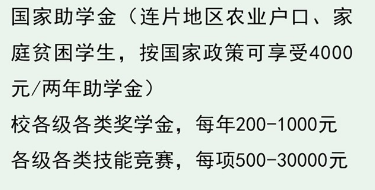 国家助学金（连片地区农业户口、家庭贫困学生，按国家政策可享受4000元/两年助学金）

校各级各类奖学金，每年200-1000元

各级各类技能竞赛，每项500-30000元